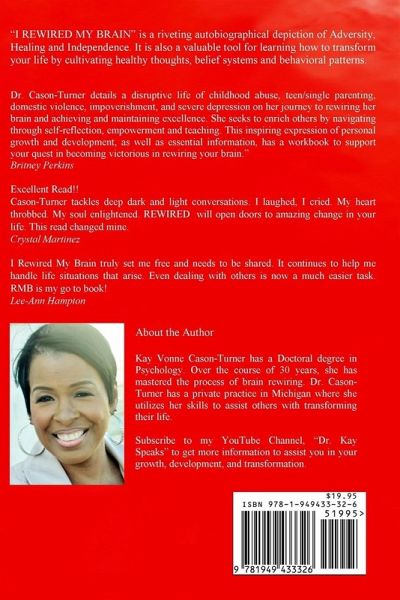 "I REWIRED MY BRAIN" is a riveting autobiographical depiction of Adversity, Healing and Independence. It is also a valuable tool for learning how to transform your life by cultivating healthy thoughts, belief systems and behavioral patterns.

Dr. Cason-Turner details a disruptive life of childhood abuse, teen/single parenting, domestic violence, impoverishment, and severe depression on her journey to rewiring her brain and achieving and maintaining excellence. She seeks to enrich others by navigating through self-reflection, empowerment and teaching. This inspiring expression of personal growth and development, as well as essential information, has a workbook to support your quest in becoming victorious in rewiring your brain."
Britney Perkins

Excellent Read!!
Cason-Turner tackles deep dark and light conversations. I laughed, I cried. My heart throbbed. My soul enlightened. REWIRED will open doors to amazing change in your life. This read changed mine.
Crystal Martinez

I Rewired My Brain truly set me free and needs to be shared. It continues to help me handle life situations that arise. Even dealing with others is now a much easier task. RMB is my go to book!
Lee-Ann Hampton

About the Author

Kay Vonne Cason-Turner has a Doctoral degree in Psychology. Over the course of 30 years, she has mastered the process of brain rewiring. Dr. Cason-Turner has a private practice in Michigan where she utilizes her skills to assist others with transforming their life.

Subscribe to my YouTube Channel, "Dr. Kay Speaks" to get more information to assist you in your growth, development, and transformation.

$19.95
ISBN 978-1-949433-32-6
51995>
9 781949 433326